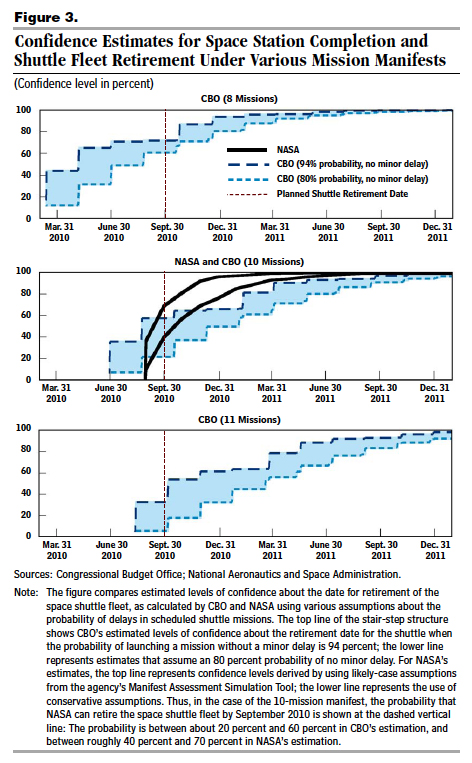 Figure 3.

Confidence Estimates for Space Station Completion and Shuttle Fleet Retirement Under Various Mission Manifests

(Confidence level in percent)

CBO (8 Missions)

100
80
60
40
20
0

NASA
CBO (94% probability, no minor delay)
CBO (80% probability, no minor delay)
Planned Shuttle Retirement Date

Mar. 31 2010
June 30 2010
Sept. 30 2010
Dec. 31 2010
Mar. 31 2011
June 30 2011
Sept. 30 2011
Dec. 31 2011

NASA and CBO (10 Missions)

100
80
60
40
20
0

Mar. 31 2010
June 30 2010
Sept. 30 2010
Dec. 31 2010
Mar. 31 2011
June 30 2011
Sept. 30 2011
Dec. 31 2011

CBO (11 Missions)

100
80
60
40
20
0

Mar. 31 2010
June 30 2010
Sept. 30 2010
Dec. 31 2010
Mar. 31 2011
June 30 2011
Sept. 30 2011
Dec. 31 2011

Sources: Congressional Budget Office; National Aeronautics and Space Administration.

Note: The figure compares estimated levels of confidence about the date for retirement of the space shuttle fleet, as calculated by CBO and NASA using various assumptions about the probability of delays in scheduled shuttle missions. The top line of the stair-step structure shows CBO's estimated levels of confidence about the retirement date for the shuttle when the probability of launching a mission without a minor delay is 94 percent; the lower line represents estimates that assume an 80 percent probability of no minor delay. For NASA's estimates, the top line represents confidence levels derived by using likely-case assumptions from the agency's Manifest Assessment Simulation Tool; the lower line represents the use of conservative assumptions. Thus, in the case of the 10-mission manifest, the probability that NASA can retire the space shuttle fleet by September 2010 is shown at the dashed vertical line: The probability is between about 20 percent and 60 percent in CBO's estimation, and between roughly 40 percent and 70 percent in NASA's estimation.